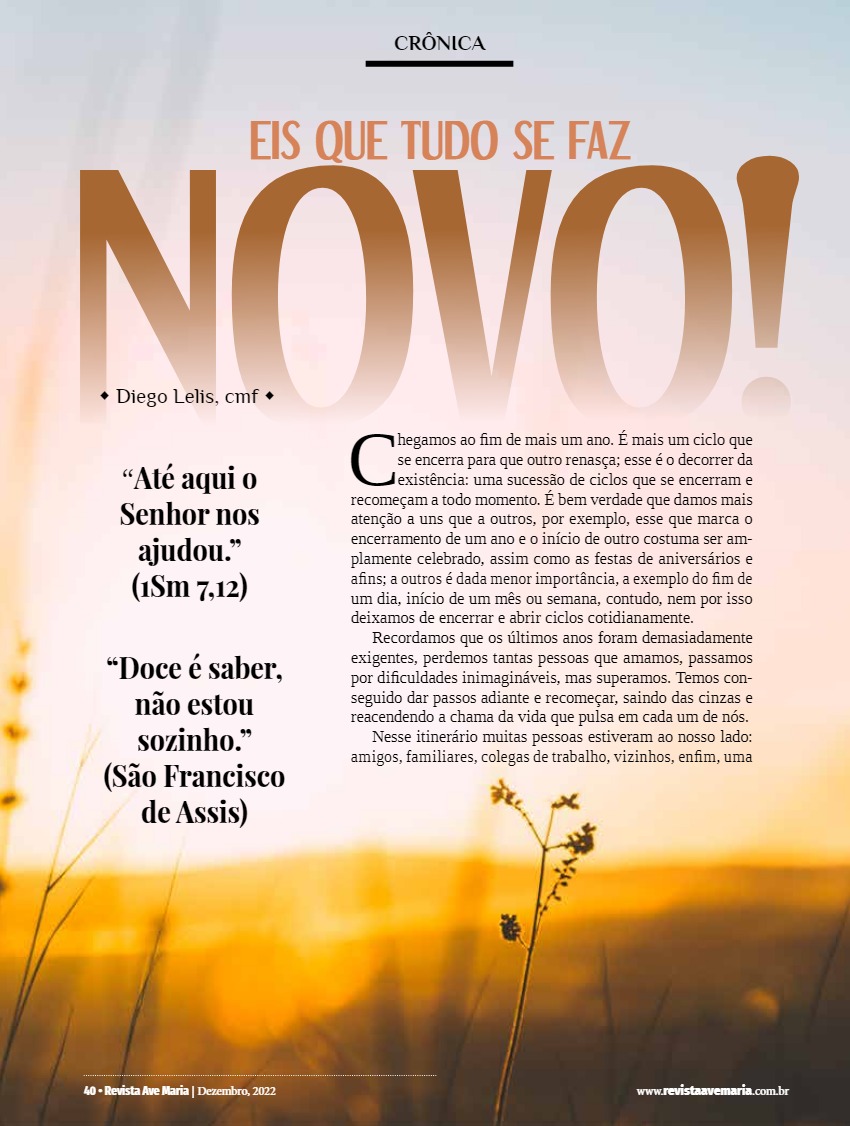 CRÔNICA

EIS QUE TUDO SE FAZ

NOVO!

◆ Diego Lelis, cmf ◆

“Até aqui o Senhor nos ajudou.” (1Sm 7,12)

“Doce é saber, não estou sozinho.” (São Francisco de Assis)

Chegamos ao fim de mais um ano. É mais um ciclo que se encerra para que outro renasça; esse é o decorrer da existência: uma sucessão de ciclos que se encerram e recomeçam a todo momento. É bem verdade que damos mais atenção a uns que a outros, por exemplo, esse que marca o encerramento de um ano e o início de outro costuma ser amplamente celebrado, assim como as festas de aniversários e afins; a outros é dada menor importância, a exemplo do fim de um dia, início de um mês ou semana, contudo, nem por isso deixamos de encerrar e abrir ciclos cotidianamente.

Recordamos que os últimos anos foram demasiadamente exigentes, perdemos tantas pessoas que amamos, passamos por dificuldades inimagináveis, mas superamos. Temos conseguido dar passos adiante e recomeçar, saindo das cinzas e reacendendo a chama da vida que pulsa em cada um de nós.

Nesse itinerário muitas pessoas estiveram ao nosso lado: amigos, familiares, colegas de trabalho, vizinhos, enfim, uma

40 • Revista Ave Maria | Dezembro, 2022

www.revistaavemaria.com.br